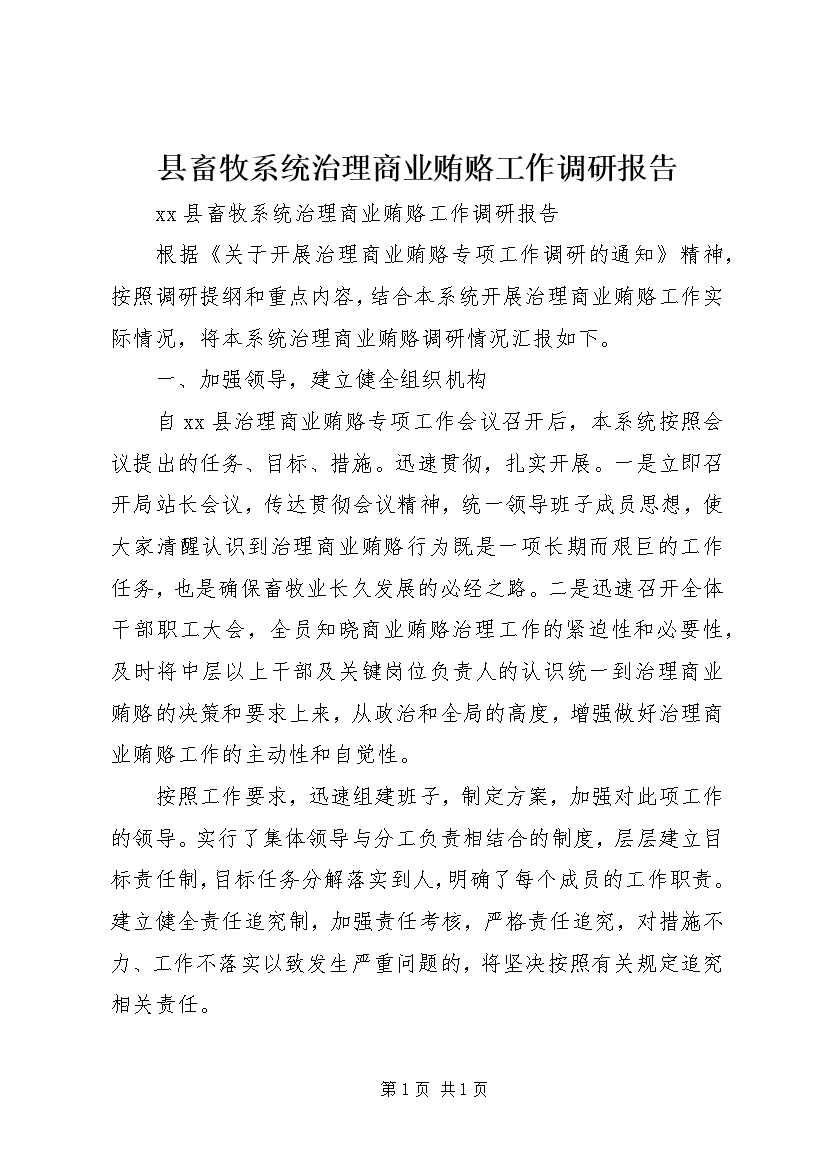 县畜牧系统治理商业贿赂工作调研报告

xx 县畜牧系统治理商业贿赂工作调研报告

根据《关于开展治理商业贿赂专项工作调研的通知》精神，按照调研提纲和重点内容，结合本系统开展治理商业贿赂工作实际情况，将本系统治理商业贿赂调研情况汇报如下。

一、加强领导，建立健全组织机构

自 xx 县治理商业贿赂专项工作会议召开后，本系统按照会议提出的任务、目标、措施。迅速贯彻，扎实开展。一是立即召开局站长会议，传达贯彻会议精神，统一领导班子成员思想，使大家清醒认识到治理商业贿赂行为既是一项长期而艰巨的工作任务，也是确保畜牧业长久发展的必经之路。二是迅速召开全体干部职工大会，全员知晓商业贿赂治理工作的紧迫性和必要性，及时将中层以上干部及关键岗位负责人的认识统一到治理商业贿赂的决策和要求上来，从政治和全局的高度，增强做好治理商业贿赂工作的主动性和自觉性。

按照工作要求，迅速组建班子，制定方案，加强对此项工作的领导。实行了集体领导与分工负责相结合的制度，层层建立目标责任制，目标任务分解落实到人，明确了每个成员的工作职责。建立健全责任追究制，加强责任考核，严格责任追究，对措施不力、工作不落实以致发生严重问题的，将坚决按照有关规定追究相关责任。

第 1 页 共 1 页